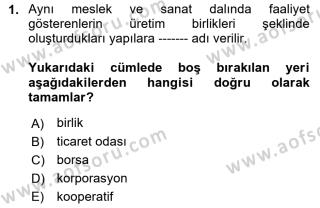 1. Aynı meslek ve sanat dalında faaliyet gösterenlerin üretim birlikleri şeklinde oluşturdukları yapılara ------- adı verilir.

Yukarıdaki cümlede boş bırakılan yeri aşağıdakilerden hangisi doğru olarak tamamlar?

A) birlik
B) ticaret odası
C) borsa
D) korporasyon
E) kooperatif

www.aofsoru.com
www.aofsoru.com
www.aofsoru.com
www.aofsoru.com